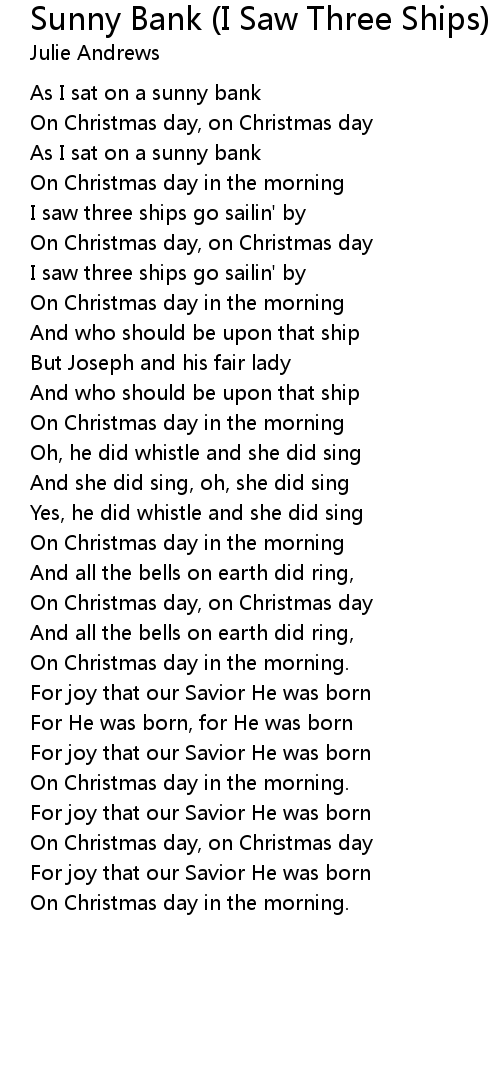 Sunny Bank (I Saw Three Ships)
Julie Andrews

As I sat on a sunny bank
On Christmas day, on Christmas day
As I sat on a sunny bank
On Christmas day in the morning
I saw three ships go sailin' by
On Christmas day, on Christmas day
I saw three ships go sailin' by
On Christmas day in the morning
And who should be upon that ship
But Joseph and his fair lady
And who should be upon that ship
On Christmas day in the morning
Oh, he did whistle and she did sing
And she did sing, oh, she did sing
Yes, he did whistle and she did sing
On Christmas day in the morning
And all the bells on earth did ring,
On Christmas day, on Christmas day
And all the bells on earth did ring,
On Christmas day in the morning.
For joy that our Savior He was born
For He was born, for He was born
For joy that our Savior He was born
On Christmas day in the morning.
For joy that our Savior He was born
On Christmas day, on Christmas day
For joy that our Savior He was born
On Christmas day in the morning.